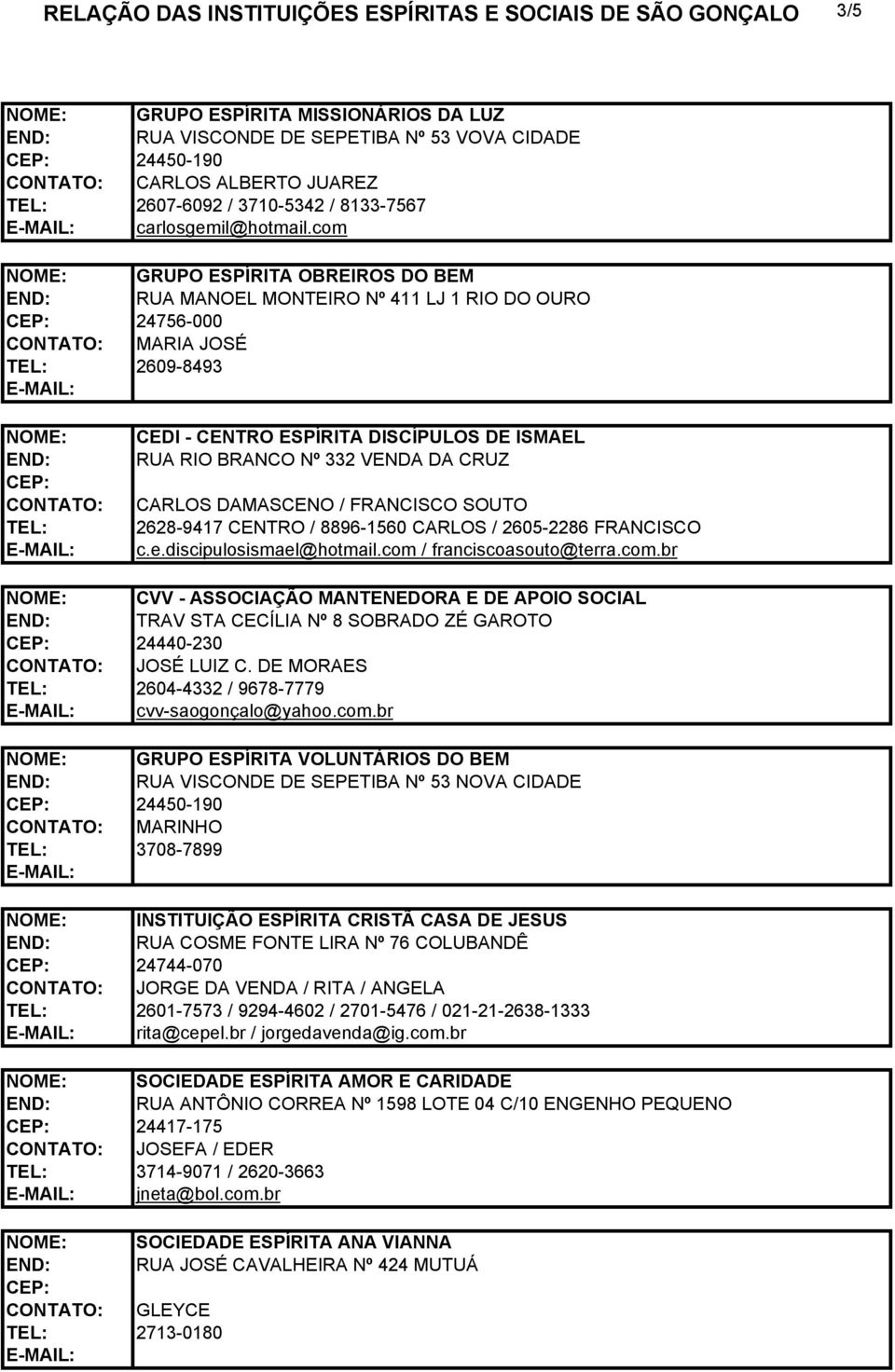 RELAÇÃO DAS INSTITUIÇÕES ESPÍRITAS E SOCIAIS DE SÃO GONÇALO 3/5

| | |
|---|---|
| NOME: | GRUPO ESPÍRITA MISSIONÁRIOS DA LUZ |
| END: | RUA VISCONDE DE SEPETIBA Nº 53 VOVA CIDADE |
| CEP: | 24450-190 |
| CONTATO: | CARLOS ALBERTO JUAREZ |
| TEL: | 2607-6092 / 3710-5342 / 8133-7567 |
| E-MAIL: | carlosgemil@hotmail.com |

| | |
|---|---|
| NOME: | GRUPO ESPÍRITA OBREIROS DO BEM |
| END: | RUA MANOEL MONTEIRO Nº 411 LJ 1 RIO DO OURO |
| CEP: | 24756-000 |
| CONTATO: | MARIA JOSÉ |
| TEL: | 2609-8493 |
| E-MAIL: | |

| | |
|---|---|
| NOME: | CEDI - CENTRO ESPÍRITA DISCÍPULOS DE ISMAEL |
| END: | RUA RIO BRANCO Nº 332 VENDA DA CRUZ |
| CEP: | |
| CONTATO: | CARLOS DAMASCENO / FRANCISCO SOUTO |
| TEL: | 2628-9417 CENTRO / 8896-1560 CARLOS / 2605-2286 FRANCISCO |
| E-MAIL: | c.e.discipulosismael@hotmail.com / franciscoasouto@terra.com.br |

| | |
|---|---|
| NOME: | CVV - ASSOCIAÇÃO MANTENEDORA E DE APOIO SOCIAL |
| END: | TRAV STA CECÍLIA Nº 8 SOBRADO ZÉ GAROTO |
| CEP: | 24440-230 |
| CONTATO: | JOSÉ LUIZ C. DE MORAES |
| TEL: | 2604-4332 / 9678-7779 |
| E-MAIL: | cvv-saogonçalo@yahoo.com.br |

| | |
|---|---|
| NOME: | GRUPO ESPÍRITA VOLUNTÁRIOS DO BEM |
| END: | RUA VISCONDE DE SEPETIBA Nº 53 NOVA CIDADE |
| CEP: | 24450-190 |
| CONTATO: | MARINHO |
| TEL: | 3708-7899 |
| E-MAIL: | |

| | |
|---|---|
| NOME: | INSTITUIÇÃO ESPÍRITA CRISTÃ CASA DE JESUS |
| END: | RUA COSME FONTE LIRA Nº 76 COLUBANDÊ |
| CEP: | 24744-070 |
| CONTATO: | JORGE DA VENDA / RITA / ANGELA |
| TEL: | 2601-7573 / 9294-4602 / 2701-5476 / 021-21-2638-1333 |
| E-MAIL: | rita@cepel.br / jorgedavenda@ig.com.br |

| | |
|---|---|
| NOME: | SOCIEDADE ESPÍRITA AMOR E CARIDADE |
| END: | RUA ANTÔNIO CORREA Nº 1598 LOTE 04 C/10 ENGENHO PEQUENO |
| CEP: | 24417-175 |
| CONTATO: | JOSEFA / EDER |
| TEL: | 3714-9071 / 2620-3663 |
| E-MAIL: | jneta@bol.com.br |

| | |
|---|---|
| NOME: | SOCIEDADE ESPÍRITA ANA VIANNA |
| END: | RUA JOSÉ CAVALHEIRA Nº 424 MUTUÁ |
| CEP: | |
| CONTATO: | GLEYCE |
| TEL: | 2713-0180 |
| E-MAIL: | |